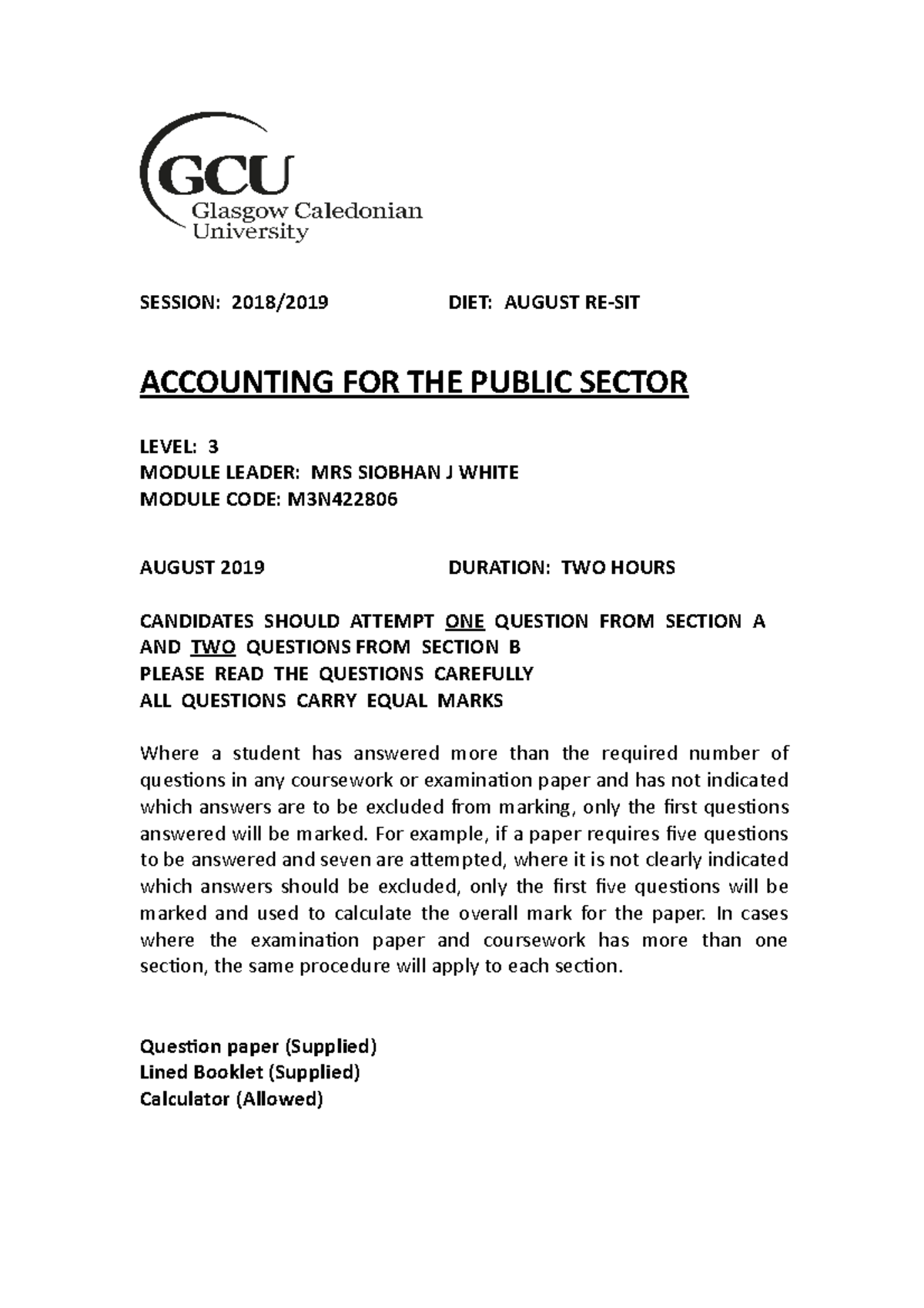 GCU
Glasgow Caledonian
University

SESSION: 2018/2019 DIET: AUGUST RE-SIT

ACCOUNTING FOR THE PUBLIC SECTOR

LEVEL: 3
MODULE LEADER: MRS SIOBHAN J WHITE
MODULE CODE: M3N422806

AUGUST 2019 DURATION: TWO HOURS

CANDIDATES SHOULD ATTEMPT ONE QUESTION FROM SECTION A AND TWO QUESTIONS FROM SECTION B
PLEASE READ THE QUESTIONS CAREFULLY
ALL QUESTIONS CARRY EQUAL MARKS

Where a student has answered more than the required number of questions in any coursework or examination paper and has not indicated which answers are to be excluded from marking, only the first questions answered will be marked. For example, if a paper requires five questions to be answered and seven are attempted, where it is not clearly indicated which answers should be excluded, only the first five questions will be marked and used to calculate the overall mark for the paper. In cases where the examination paper and coursework has more than one section, the same procedure will apply to each section.

Question paper (Supplied)
Lined Booklet (Supplied)
Calculator (Allowed)